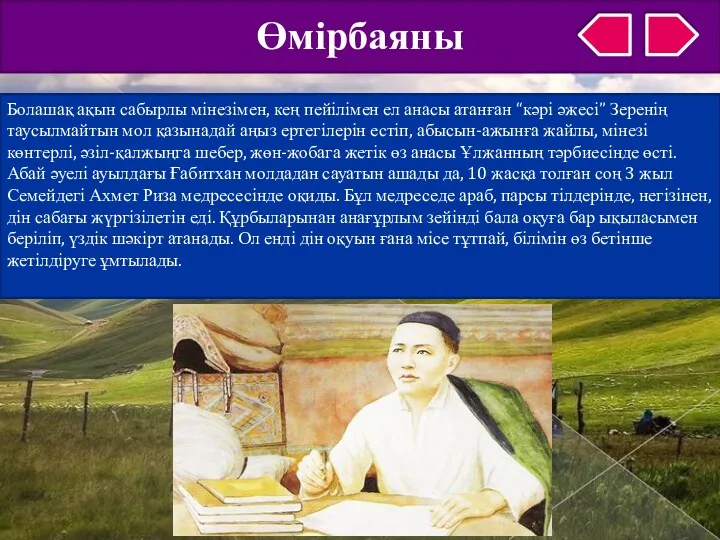 Өмірбаяны

Болашақ ақын сабырлы мінезімен, кең пейілімен ел анасы атанған “кәрі әжесі” Зеренің таусылмайтын мол қазынадай аңыз ертегілерін естіп, абысын-ажынға жайлы, мінезі көнтерлі, әзіл-қалжыңға шебер, жөн-жобаға жетік өз анасы Ұлжанның тәрбиесінде өсті. Абай әуелі ауылдағы Ғабитхан молдадан сауатын ашады да, 10 жасқа толған соң 3 жыл Семейдегі Ахмет Риза медресесінде оқиды. Бұл медреседе араб, парсы тілдерінде, негізінен, дін сабағы жүргізілетін еді. Құрбыларынан анағұрлым зейінді бала оқуға бар ықыласымен беріліп, үздік шәкірт атанады. Ол енді дін оқуын ғана місе тұтпай, білімін өз бетінше жетілдіруге ұмтылады.